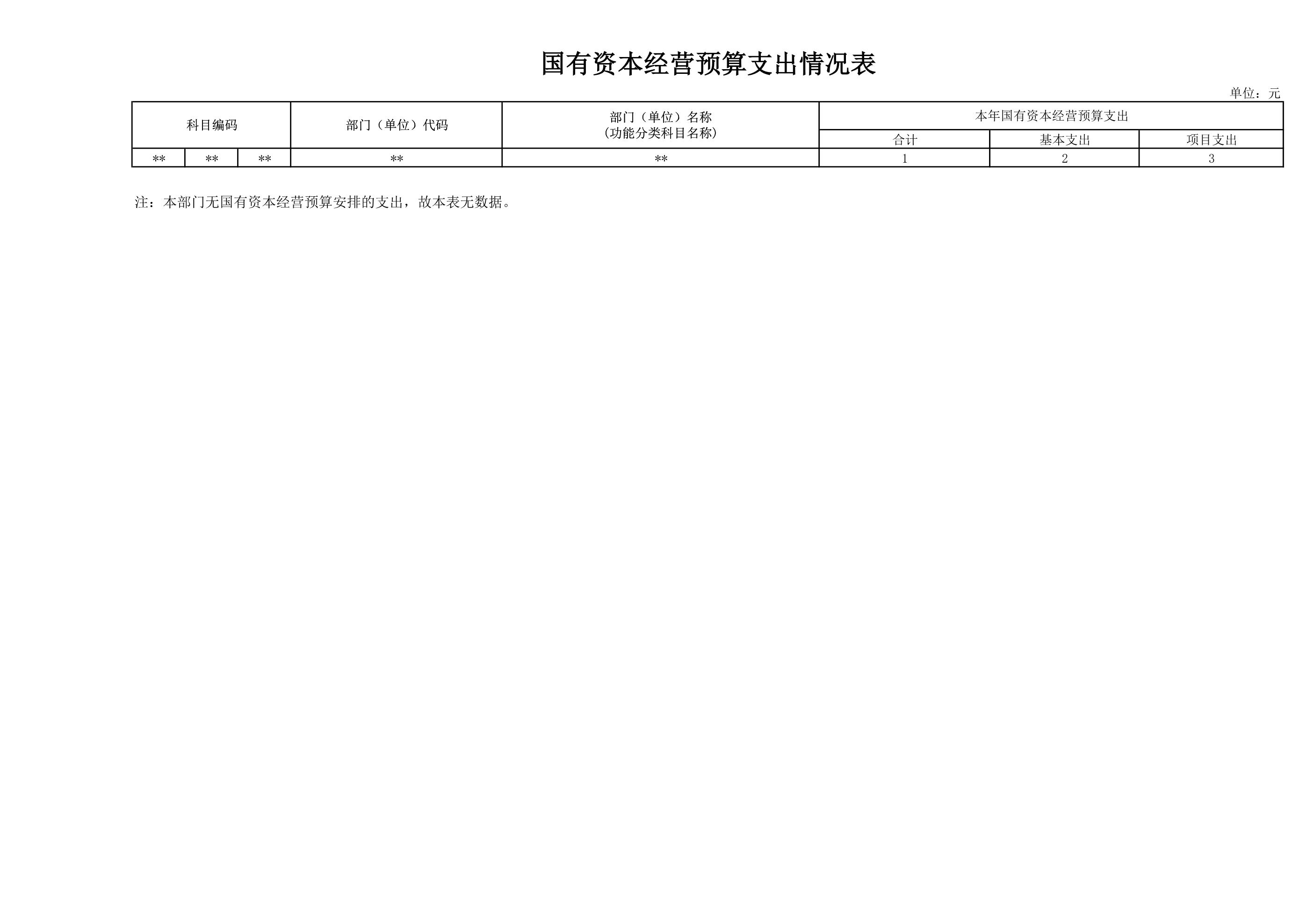 国有资本经营预算支出情况表

单位：元

| 科目编码 | | | 部门（单位）代码 | 部门（单位）名称（功能分类科目名称） | 本年国有资本经营预算支出 | | |
|---|---|---|---|---|---|---|---|
| | | | | | 合计 | 基本支出 | 项目支出 |
| ** | ** | ** | ** | ** | 1 | 2 | 3 |

注：本部门无国有资本经营预算安排的支出，故本表无数据。